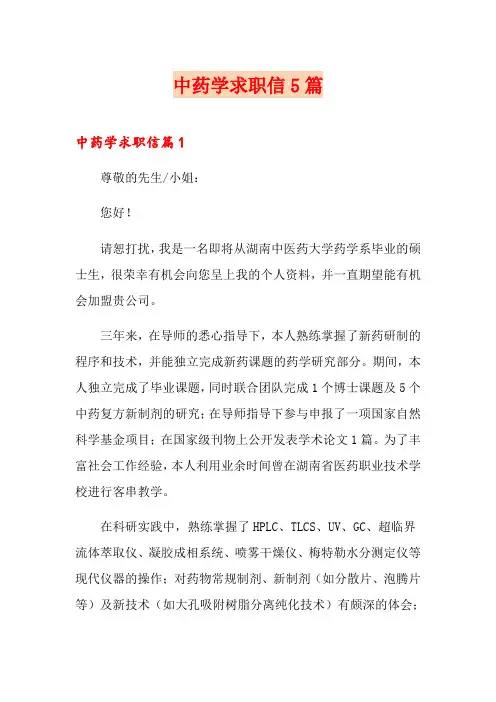 中药学求职信5篇

中药学求职信篇1

尊敬的先生/小姐：

您好！

请恕打扰，我是一名即将从湖南中医药大学药学系毕业的硕士生，很荣幸有机会向您呈上我的个人资料，并一直期望能有机会加盟贵公司。

三年来，在导师的悉心指导下，本人熟练掌握了新药研制的程序和技术，并能独立完成新药课题的药学研究部分。期间，本人独立完成了毕业课题，同时联合团队完成1个博士课题及5个中药复方新制剂的研究；在导师指导下参与申报了一项国家自然科学基金项目；在国家级刊物上公开发表学术论文1篇。为了丰富社会工作经验，本人利用业余时间曾在湖南省医药职业技术学校进行客串教学。

在科研实践中，熟练掌握了HPLC、TLCS、UV、GC、超临界流体萃取仪、凝胶成相系统、喷雾干燥仪、梅特勒水分测定仪等现代仪器的操作；对药物常规制剂、新制剂（如分散片、泡腾片等）及新技术（如大孔吸附树脂分离纯化技术）有颇深的体会；